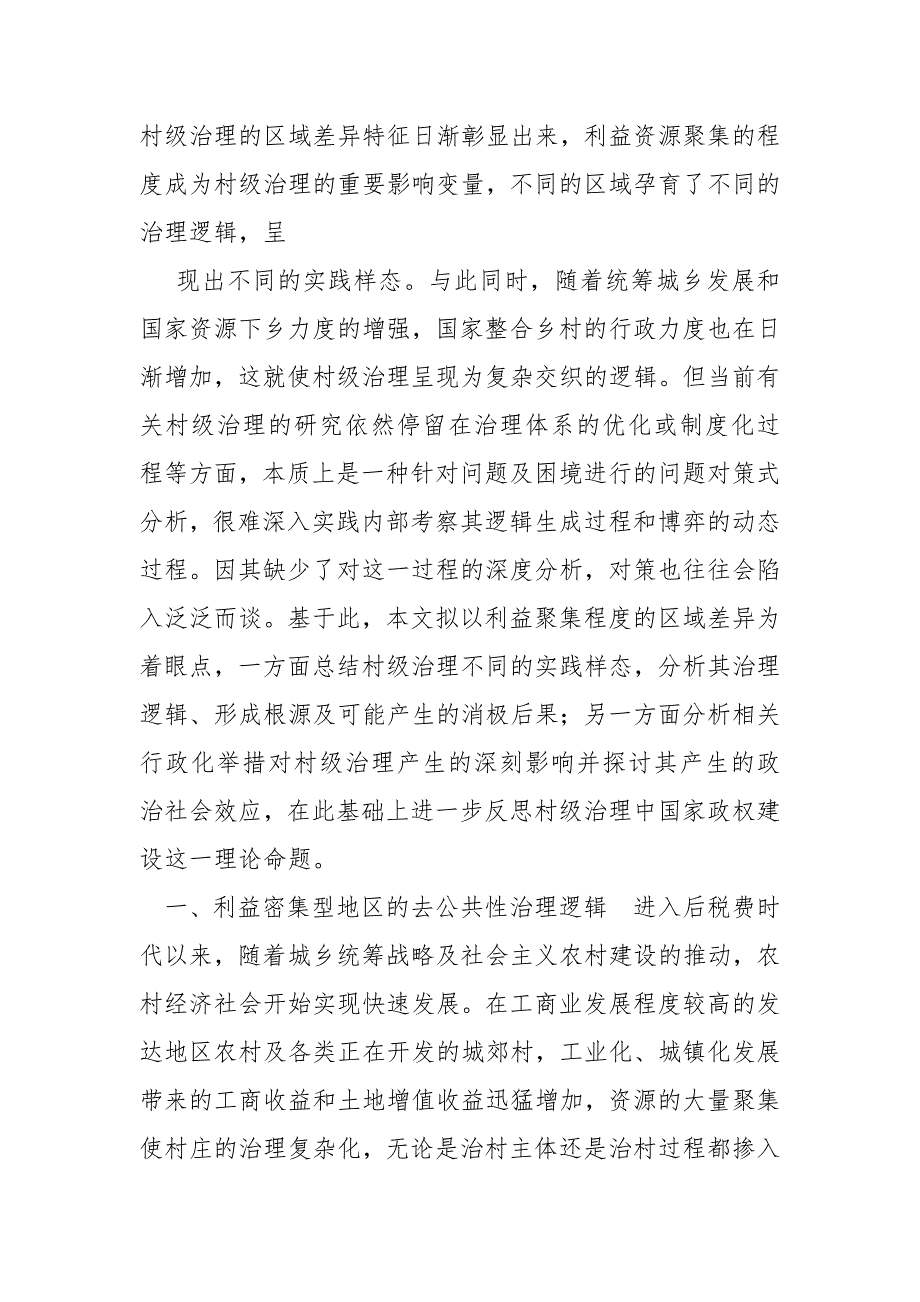 村级治理的区域差异特征日渐彰显出来，利益资源聚集的程度成为村级治理的重要影响变量，不同的区域孕育了不同的治理逻辑，呈

现出不同的实践样态。与此同时，随着统筹城乡发展和国家资源下乡力度的增强，国家整合乡村的行政力度也在日渐增加，这就使村级治理呈现为复杂交织的逻辑。但当前有关村级治理的研究依然停留在治理体系的优化或制度化过程等方面，本质上是一种针对问题及困境进行的问题对策式分析，很难深入实践内部考察其逻辑生成过程和博弈的动态过程。因其缺少了对这一过程的深度分析，对策也往往会陷入泛泛而谈。基于此，本文拟以利益聚集程度的区域差异为着眼点，一方面总结村级治理不同的实践样态，分析其治理逻辑、形成根源及可能产生的消极后果；另一方面分析相关行政化举措对村级治理产生的深刻影响并探讨其产生的政治社会效应，在此基础上进一步反思村级治理中国家政权建设这一理论命题。

一、利益密集型地区的去公共性治理逻辑　进入后税费时代以来，随着城乡统筹战略及社会主义农村建设的推动，农村经济社会开始实现快速发展。在工商业发展程度较高的发达地区农村及各类正在开发的城郊村，工业化、城镇化发展带来的工商收益和土地增值收益迅猛增加，资源的大量聚集使村庄的治理复杂化，无论是治村主体还是治村过程都掺入